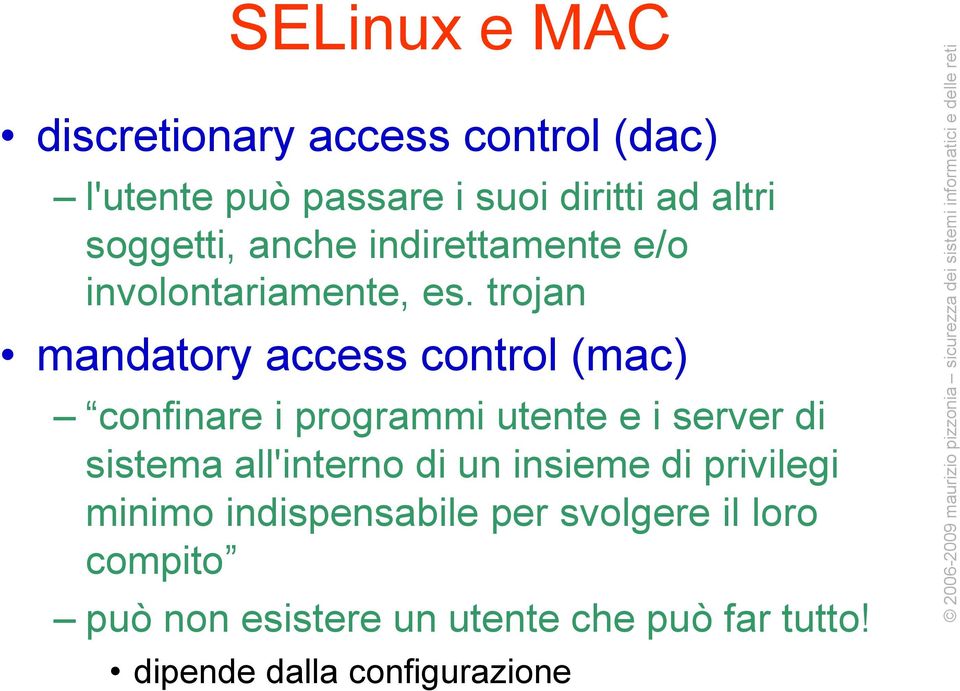 SELinux e MAC

• discretionary access control (dac)
– l'utente può passare i suoi diritti ad altri soggetti, anche indirettamente e/o involontariamente, es. trojan
• mandatory access control (mac)
– “confinare i programmi utente e i server di sistema all'interno di un insieme di privilegi minimo indispensabile per svolgere il loro compito”
– può non esistere un utente che può far tutto!
• dipende dalla configurazione

© 2006-2009 maurizio pizzonia – sicurezza dei sistemi informatici e delle reti